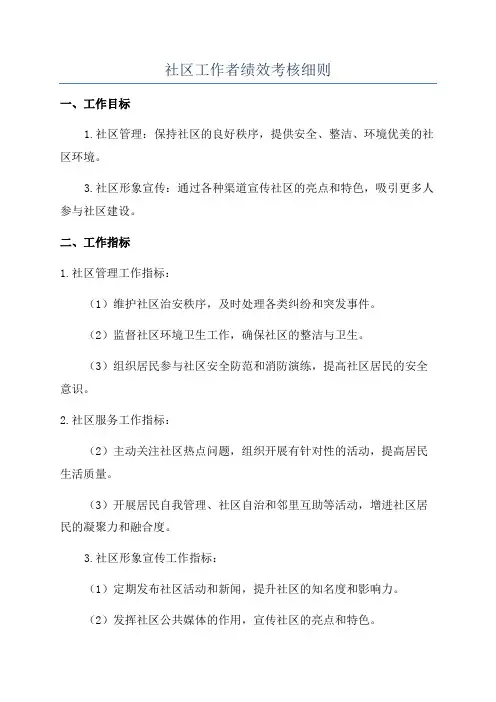 社区工作者绩效考核细则

一、工作目标

1.社区管理：保持社区的良好秩序，提供安全、整洁、环境优美的社区环境。

3.社区形象宣传：通过各种渠道宣传社区的亮点和特色，吸引更多人参与社区建设。

二、工作指标

1.社区管理工作指标：

（1）维护社区治安秩序，及时处理各类纠纷和突发事件。

（2）监督社区环境卫生工作，确保社区的整洁与卫生。

（3）组织居民参与社区安全防范和消防演练，提高社区居民的安全意识。

2.社区服务工作指标：

（2）主动关注社区热点问题，组织开展有针对性的活动，提高居民生活质量。

（3）开展居民自我管理、社区自治和邻里互助等活动，增进社区居民的凝聚力和融合度。

3.社区形象宣传工作指标：

（1）定期发布社区活动和新闻，提升社区的知名度和影响力。

（2）发挥社区公共媒体的作用，宣传社区的亮点和特色。